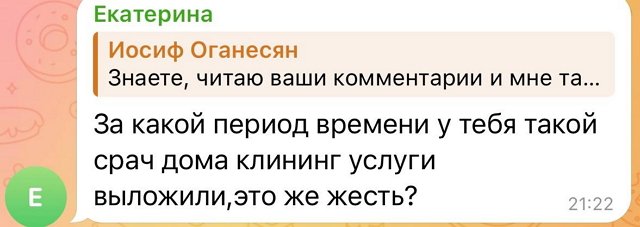 Екатерина

Иосиф Оганесян
Знаете, читаю ваши комментарии и мне та...

За какой период времени у тебя такой срач дома клининг услуги выложили,это же жесть?

21:22

Е